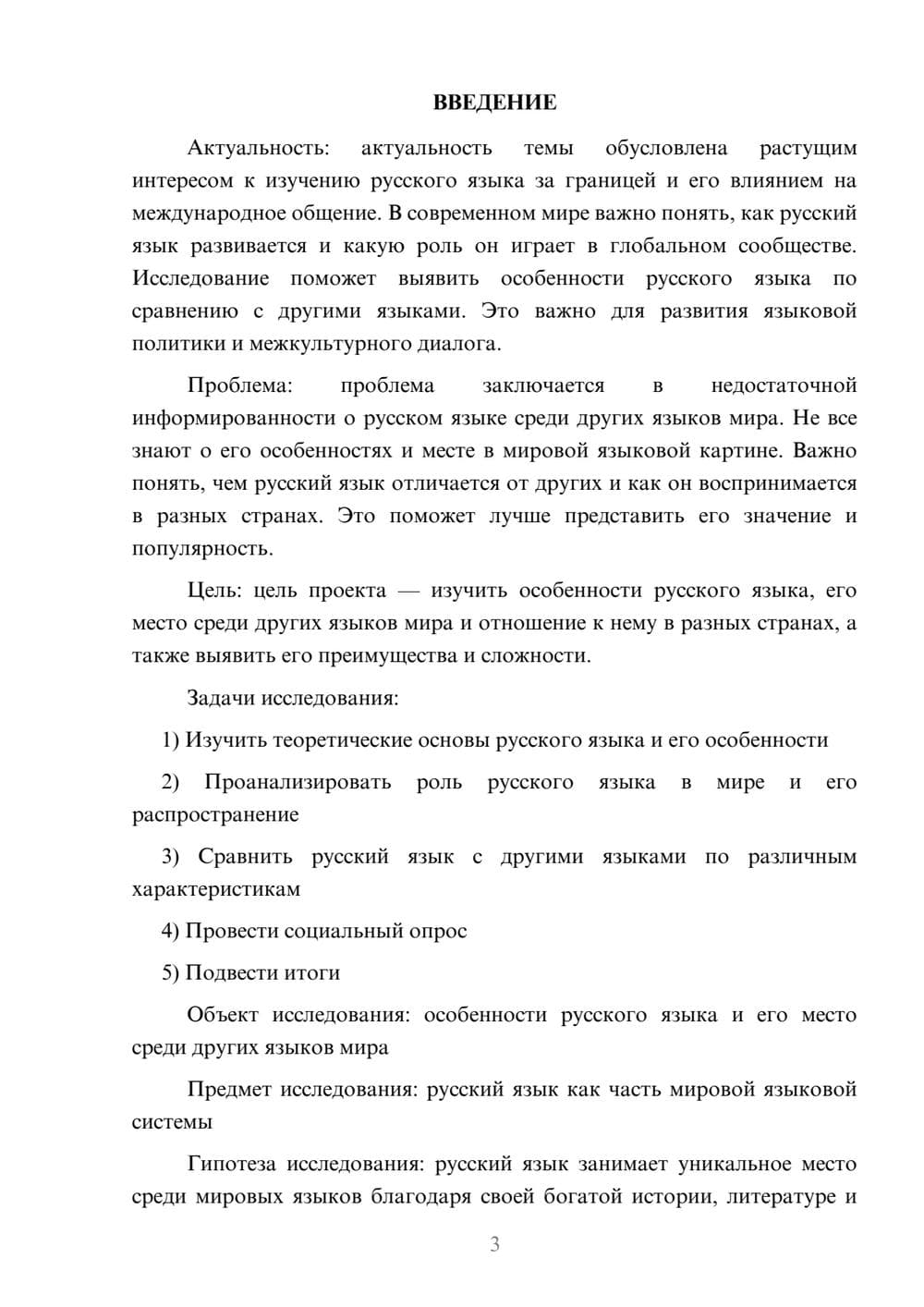 ВВЕДЕНИЕ

Актуальность: актуальность темы обусловлена растущим интересом к изучению русского языка за границей и его влиянием на международное общение. В современном мире важно понять, как русский язык развивается и какую роль он играет в глобальном сообществе. Исследование поможет выявить особенности русского языка по сравнению с другими языками. Это важно для развития языковой политики и межкультурного диалога.

Проблема: проблема заключается в недостаточной информированности о русском языке среди других языков мира. Не все знают о его особенностях и месте в мировой языковой картине. Важно понять, чем русский язык отличается от других и как он воспринимается в разных странах. Это поможет лучше представить его значение и популярность.

Цель: цель проекта — изучить особенности русского языка, его место среди других языков мира и отношение к нему в разных странах, а также выявить его преимущества и сложности.

Задачи исследования:

1) Изучить теоретические основы русского языка и его особенности

2) Проанализировать роль русского языка в мире и его распространение

3) Сравнить русский язык с другими языками по различным характеристикам

4) Провести социальный опрос

5) Подвести итоги

Объект исследования: особенности русского языка и его место среди других языков мира

Предмет исследования: русский язык как часть мировой языковой системы

Гипотеза исследования: русский язык занимает уникальное место среди мировых языков благодаря своей богатой истории, литературе и

3